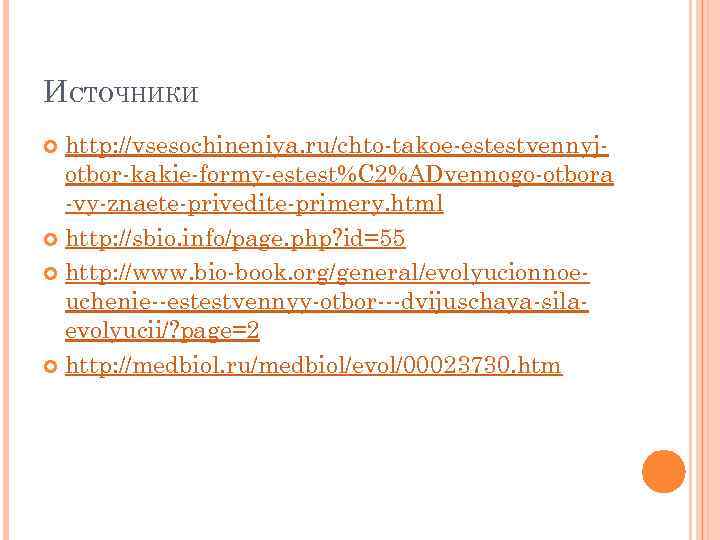 Источники

• http://vsesochineniya.ru/chto-takoe-estestvennyj-otbor-kakie-formy-estest%C2%ADvennogo-otbora-vy-znaete-privedite-primery.html
• http://sbio.info/page.php?id=55
• http://www.bio-book.org/general/evolyucionnoe-uchenie--estestvennyy-otbor---dvijuschaya-sila-evolyucii/?page=2
• http://medbiol.ru/medbiol/evol/00023730.htm